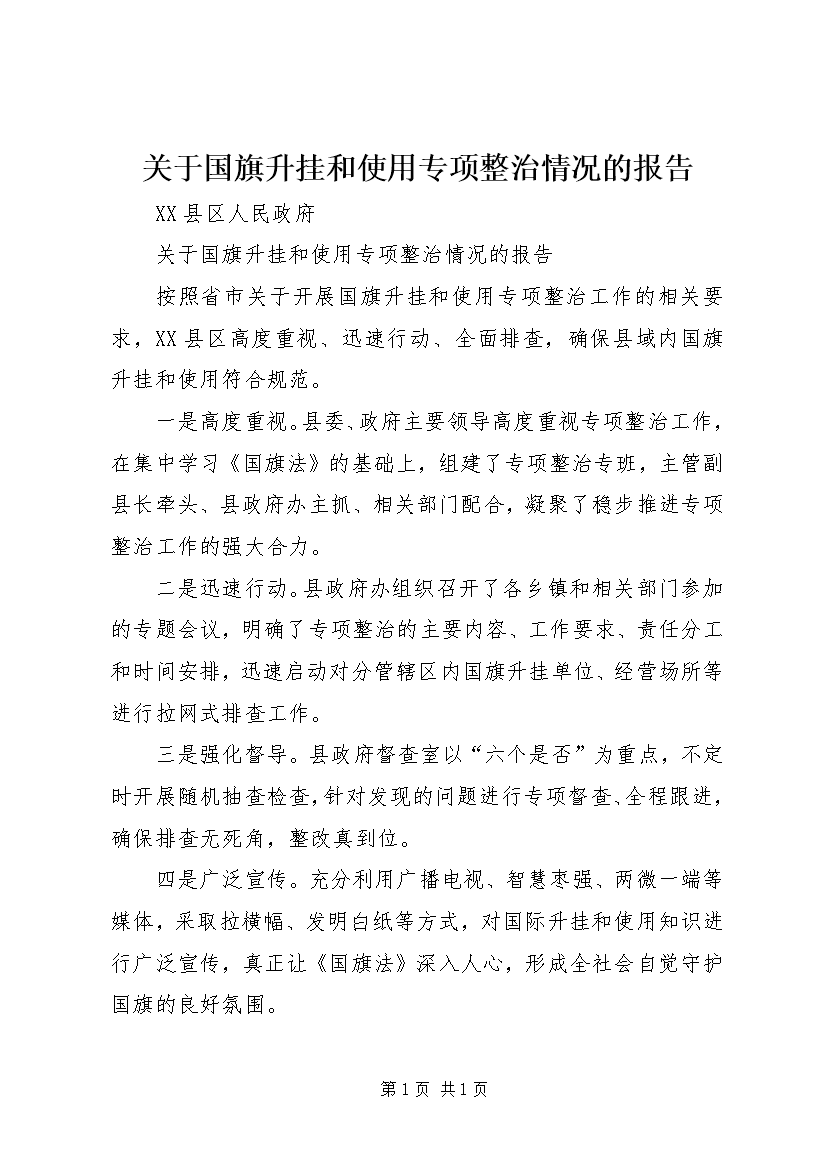 关于国旗升挂和使用专项整治情况的报告

XX县区人民政府

关于国旗升挂和使用专项整治情况的报告

按照省市关于开展国旗升挂和使用专项整治工作的相关要求，XX县区高度重视、迅速行动、全面排查，确保县域内国旗升挂和使用符合规范。

一是高度重视。县委、政府主要领导高度重视专项整治工作，在集中学习《国旗法》的基础上，组建了专项整治专班，主管副县长牵头、县政府办主抓、相关部门配合，凝聚了稳步推进专项整治工作的强大合力。

二是迅速行动。县政府办组织召开了各乡镇和相关部门参加的专题会议，明确了专项整治的主要内容、工作要求、责任分工和时间安排，迅速启动对分管辖区内国旗升挂单位、经营场所等进行拉网式排查工作。

三是强化督导。县政府督查室以“六个是否”为重点，不定时开展随机抽查检查，针对发现的问题进行专项督查、全程跟进，确保排查无死角，整改真到位。

四是广泛宣传。充分利用广播电视、智慧枣强、两微一端等媒体，采取拉横幅、发明白纸等方式，对国际升挂和使用知识进行广泛宣传，真正让《国旗法》深入人心，形成全社会自觉守护国旗的良好氛围。

第1页 共1页